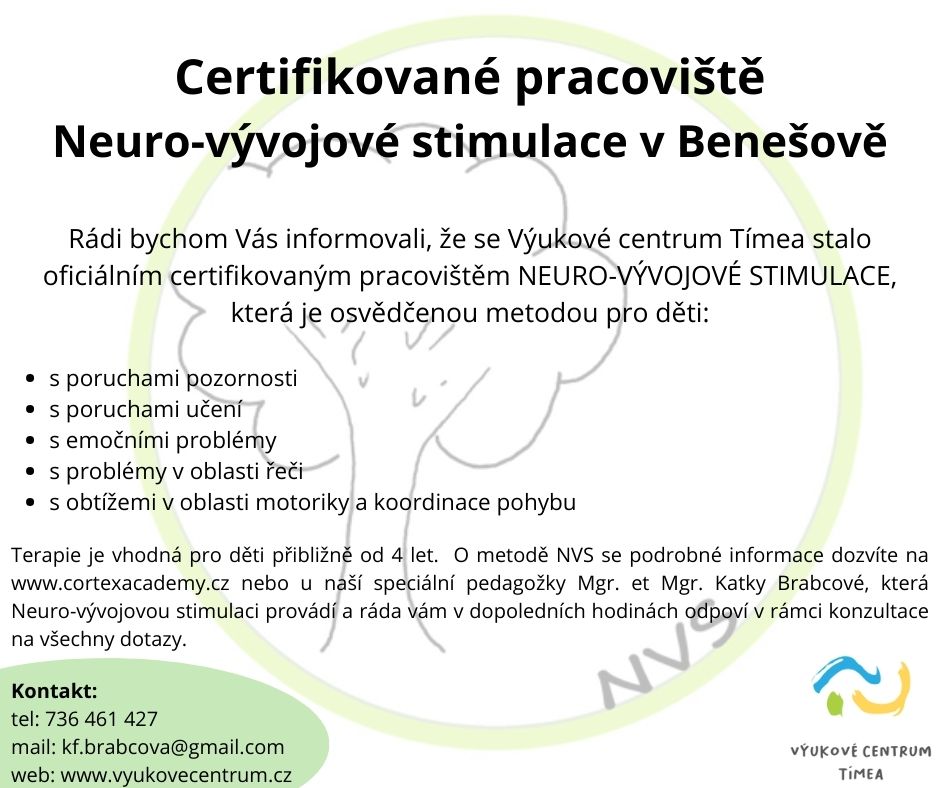 Certifikované pracoviště
Neuro-vývojové stimulace v Benešově

Rádi bychom Vás informovali, že se Výukové centrum Tímea stalo oficiálním certifikovaným pracovištěm NEURO-VÝVOJOVÉ STIMULACE, která je osvědčenou metodou pro děti:

- s poruchami pozornosti
- s poruchami učení
- s emočními problémy
- s problémy v oblasti řeči
- s obtížemi v oblasti motoriky a koordinace pohybu

Terapie je vhodná pro děti přibližně od 4 let. O metodě NVS se podrobné informace dozvíte na www.cortexacademy.cz nebo u naší speciální pedagožky Mgr. et Mgr. Katky Brabcové, která Neuro-vývojovou stimulaci provádí a ráda vám v dopoledních hodinách odpoví v rámci konzultace na všechny dotazy.

NVS

Kontakt:
tel: 736 461 427
mail: kf.brabcova@gmail.com
web: www.vyukovecentrum.cz

VÝUKOVÉ CENTRUM
TÍMEA